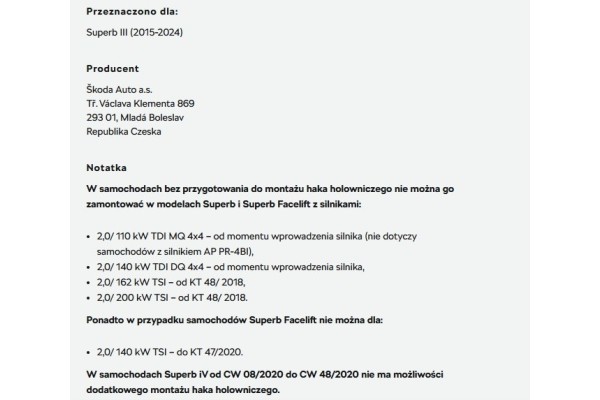 Przeznaczono dla:

Superb III (2015-2024)

Producent

Škoda Auto a.s.
Tř. Václava Klementa 869
293 01, Mladá Boleslav
Republika Czeska

Notatka

W samochodach bez przygotowania do montażu haka holowniczego nie można go zamontować w modelach Superb i Superb Facelift z silnikami:

• 2,0/ 110 kW TDI MQ 4x4 – od momentu wprowadzenia silnika (nie dotyczy samochodów z silnikiem AP PR-4BI),
• 2,0/ 140 kW TDI DQ 4x4 – od momentu wprowadzenia silnika,
• 2,0/ 162 kW TSI – od KT 48/ 2018,
• 2,0/ 200 kW TSI – od KT 48/ 2018.

Ponadto w przypadku samochodów Superb Facelift nie można dla:

• 2,0/ 140 kW TSI – do KT 47/2020.

W samochodach Superb iV od CW 08/2020 do CW 48/2020 nie ma możliwości dodatkowego montażu haka holowniczego.